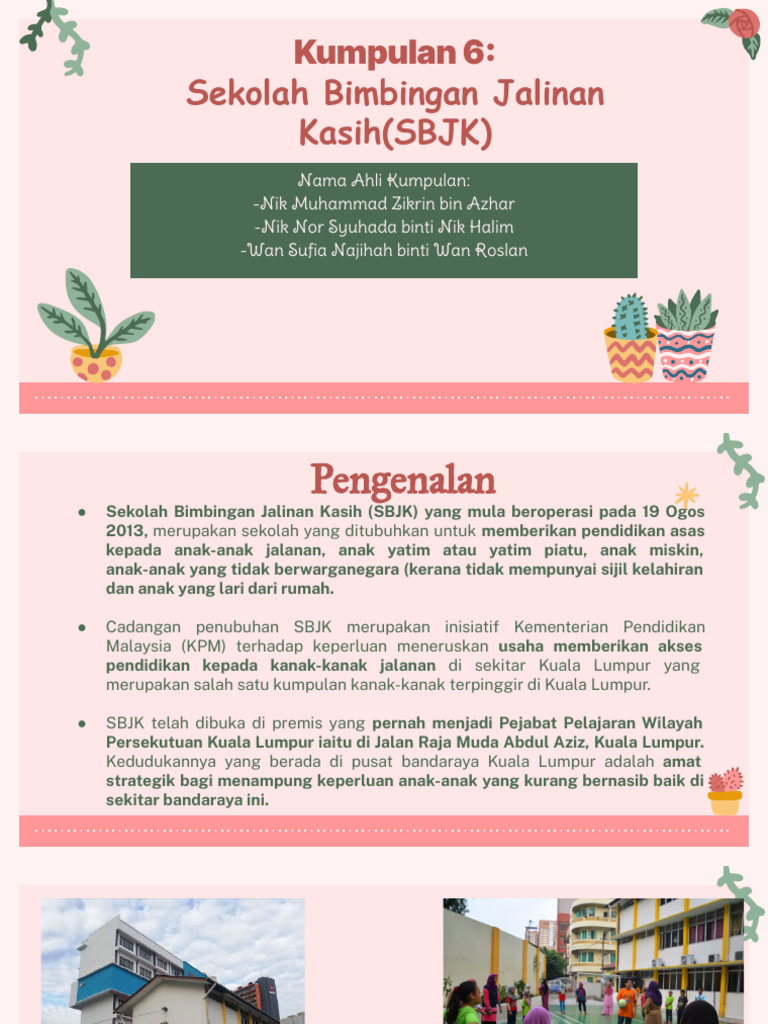 Kumpulan 6:
Sekolah Bimbingan Jalinan Kasih(SBJK)

Nama Ahli Kumpulan:
-Nik Muhammad Zikrin bin Azhar
-Nik Nor Syuhada binti Nik Halim
-Wan Sufia Najihah binti Wan Roslan

Pengenalan

• Sekolah Bimbingan Jalinan Kasih (SBJK) yang mula beroperasi pada 19 Ogos 2013, merupakan sekolah yang ditubuhkan untuk memberikan pendidikan asas kepada anak-anak jalanan, anak yatim atau yatim piatu, anak miskin, anak-anak yang tidak berwarganegara (kerana tidak mempunyai sijil kelahiran dan anak yang lari dari rumah.

• Cadangan penubuhan SBJK merupakan inisiatif Kementerian Pendidikan Malaysia (KPM) terhadap keperluan meneruskan usaha memberikan akses pendidikan kepada kanak-kanak jalanan di sekitar Kuala Lumpur yang merupakan salah satu kumpulan kanak-kanak terpinggir di Kuala Lumpur.

• SBJK telah dibuka di premis yang pernah menjadi Pejabat Pelajaran Wilayah Persekutuan Kuala Lumpur iaitu di Jalan Raja Muda Abdul Aziz, Kuala Lumpur. Kedudukannya yang berada di pusat bandaraya Kuala Lumpur adalah amat strategik bagi menampung keperluan anak-anak yang kurang bernasib baik di sekitar bandaraya ini.